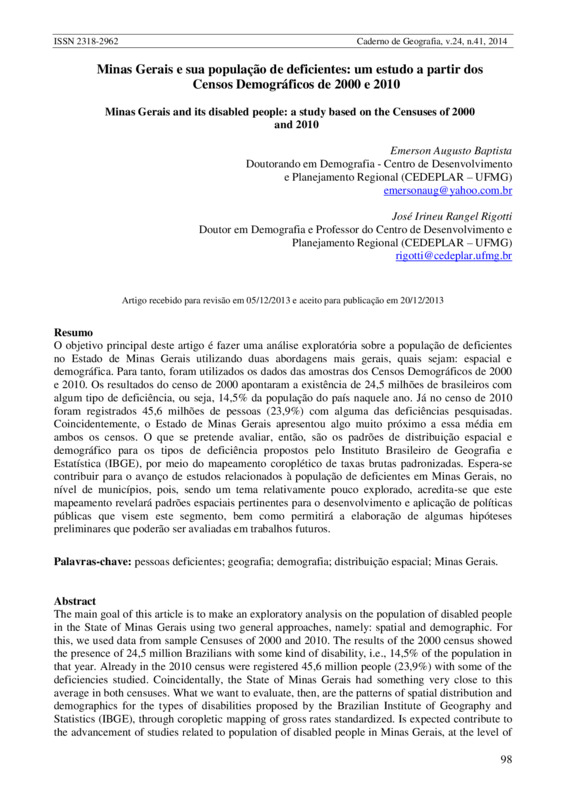 ISSN 2318-2962 Caderno de Geografia, v.24, n.41, 2014

Minas Gerais e sua população de deficientes: um estudo a partir dos Censos Demográficos de 2000 e 2010

Minas Gerais and its disabled people: a study based on the Censuses of 2000 and 2010

Emerson Augusto Baptista
Doutorando em Demografia - Centro de Desenvolvimento e Planejamento Regional (CEDEPLAR – UFMG)
emersonaug@yahoo.com.br

José Irineu Rangel Rigotti
Doutor em Demografia e Professor do Centro de Desenvolvimento e Planejamento Regional (CEDEPLAR – UFMG)
rigotti@cedeplar.ufmg.br

Artigo recebido para revisão em 05/12/2013 e aceito para publicação em 20/12/2013

Resumo
O objetivo principal deste artigo é fazer uma análise exploratória sobre a população de deficientes no Estado de Minas Gerais utilizando duas abordagens mais gerais, quais sejam: espacial e demográfica. Para tanto, foram utilizados os dados das amostras dos Censos Demográficos de 2000 e 2010. Os resultados do censo de 2000 apontaram a existência de 24,5 milhões de brasileiros com algum tipo de deficiência, ou seja, 14,5% da população do país naquele ano. Já no censo de 2010 foram registrados 45,6 milhões de pessoas (23,9%) com alguma das deficiências pesquisadas. Coincidentemente, o Estado de Minas Gerais apresentou algo muito próximo a essa média em ambos os censos. O que se pretende avaliar, então, são os padrões de distribuição espacial e demográfico para os tipos de deficiência propostos pelo Instituto Brasileiro de Geografia e Estatística (IBGE), por meio do mapeamento coroplético de taxas brutas padronizadas. Espera-se contribuir para o avanço de estudos relacionados à população de deficientes em Minas Gerais, no nível de municípios, pois, sendo um tema relativamente pouco explorado, acredita-se que este mapeamento revelará padrões espaciais pertinentes para o desenvolvimento e aplicação de políticas públicas que visem este segmento, bem como permitirá a elaboração de algumas hipóteses preliminares que poderão ser avaliadas em trabalhos futuros.

Palavras-chave: pessoas deficientes; geografia; demografia; distribuição espacial; Minas Gerais.

Abstract
The main goal of this article is to make an exploratory analysis on the population of disabled people in the State of Minas Gerais using two general approaches, namely: spatial and demographic. For this, we used data from sample Censuses of 2000 and 2010. The results of the 2000 census showed the presence of 24,5 million Brazilians with some kind of disability, i.e., 14,5% of the population in that year. Already in the 2010 census were registered 45,6 million people (23,9%) with some of the deficiencies studied. Coincidentally, the State of Minas Gerais had something very close to this average in both censuses. What we want to evaluate, then, are the patterns of spatial distribution and demographics for the types of disabilities proposed by the Brazilian Institute of Geography and Statistics (IBGE), through coropletic mapping of gross rates standardized. Is expected contribute to the advancement of studies related to population of disabled people in Minas Gerais, at the level of

98